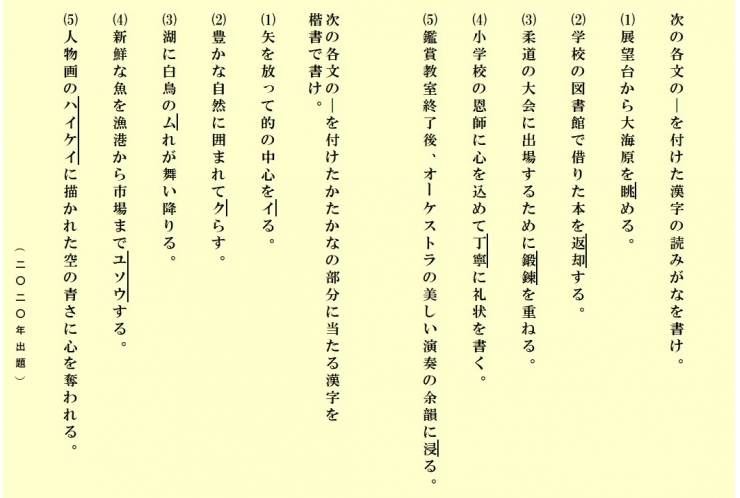 次の各文の―を付けた漢字の読みがなを書け。

(1)展望台から大海原を眺める。

(2)学校の図書館で借りた本を返却する。

(3)柔道の大会に出場するために鍛錬を重ねる。

(4)小学校の恩師に心を込めて丁寧に礼状を書く。

(5)鑑賞教室終了後、オーケストラの美しい演奏の余韻に浸る。

次の各文の―を付けたかたかなの部分に当たる漢字を楷書で書け。

(1)矢を放って的の中心をイる。

(2)豊かな自然に囲まれてクらす。

(3)湖に白鳥のムれが舞い降りる。

(4)新鮮な魚を漁港から市場までユソウする。

(5)人物画のハイケイに描かれた空の青さに心を奪われる。

（二〇二〇年出題）